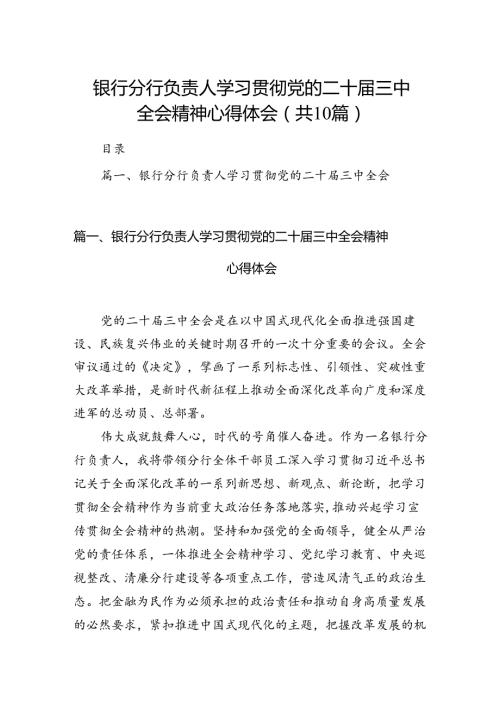 银行分行负责人学习贯彻党的二十届三中全会精神心得体会（共10篇）

目录

篇一、银行分行负责人学习贯彻党的二十届三中全会

篇一、银行分行负责人学习贯彻党的二十届三中全会精神心得体会

党的二十届三中全会是在以中国式现代化全面推进强国建设、民族复兴伟业的关键时期召开的一次十分重要的会议。全会审议通过的《决定》，擘画了一系列标志性、引领性、突破性重大改革举措，是新时代新征程上推动全面深化改革向广度和深度进军的总动员、总部署。

伟大成就鼓舞人心，时代的号角催人奋进。作为一名银行分行负责人，我将带领分行全体干部员工深入学习贯彻习近平总书记关于全面深化改革的一系列新思想、新观点、新论断，把学习贯彻全会精神作为当前重大政治任务落地落实，推动兴起学习宣传贯彻全会精神的热潮。坚持和加强党的全面领导，健全从严治党的责任体系，一体推进全会精神学习、党纪学习教育、中央巡视整改、清廉分行建设等各项重点工作，营造风清气正的政治生态。把金融为民作为必须承担的政治责任和推动自身高质量发展的必然要求，紧扣推进中国式现代化的主题，把握改革发展的机